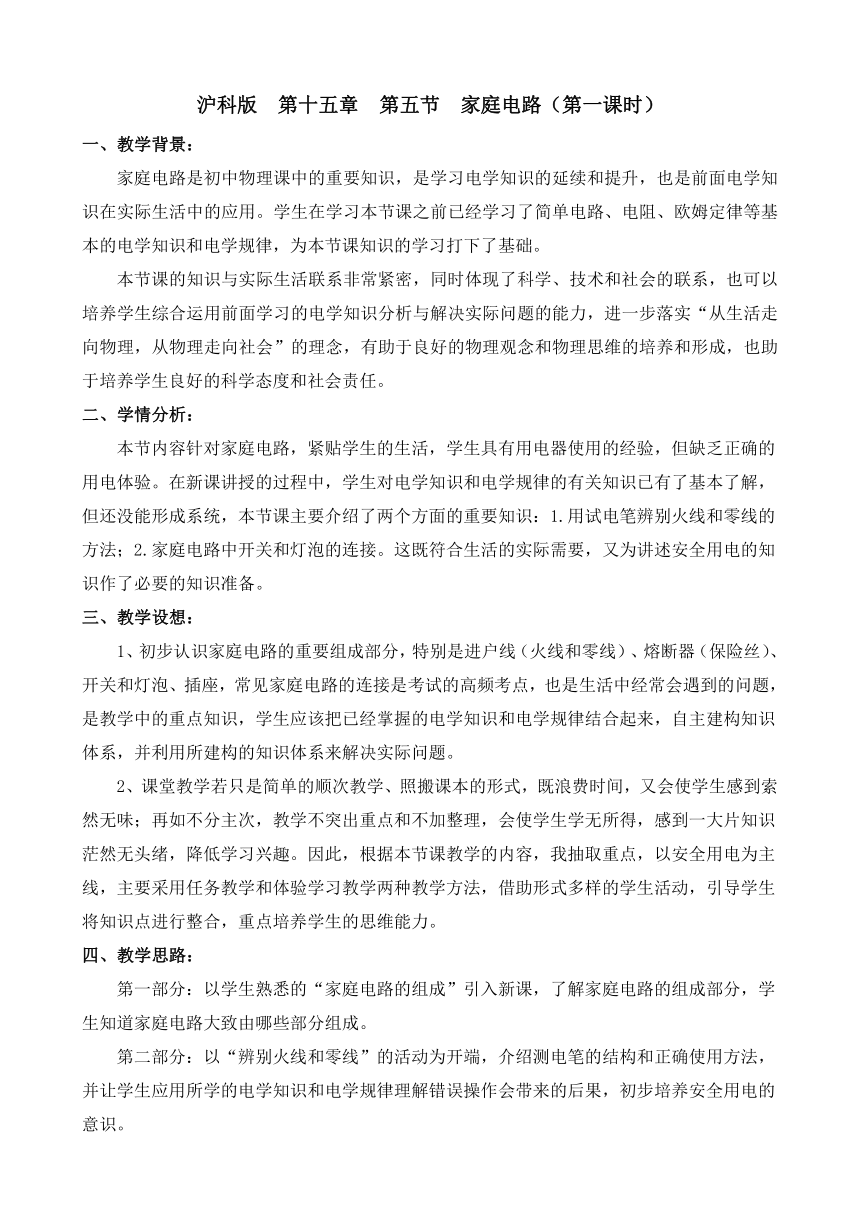 沪科版　第十五章　第五节　家庭电路（第一课时）

一、教学背景：

家庭电路是初中物理课中的重要知识，是学习电学知识的延续和提升，也是前面电学知识在实际生活中的应用。学生在学习本节课之前已经学习了简单电路、电阻、欧姆定律等基本的电学知识和电学规律，为本节课知识的学习打下了基础。

本节课的知识与实际生活联系非常紧密，同时体现了科学、技术和社会的联系，也可以培养学生综合运用前面学习的电学知识分析与解决实际问题的能力，进一步落实“从生活走向物理，从物理走向社会”的理念，有助于良好的物理观念和物理思维的培养和形成，也助于培养学生良好的科学态度和社会责任。

二、学情分析：

本节内容针对家庭电路，紧贴学生的生活，学生具有用电器使用的经验，但缺乏正确的用电体验。在新课讲授的过程中，学生对电学知识和电学规律的有关知识已有了基本了解，但还没能形成系统，本节课主要介绍了两个方面的重要知识：1.用试电笔辨别火线和零线的方法；2.家庭电路中开关和灯泡的连接。这既符合生活的实际需要，又为讲述安全用电的知识作了必要的知识准备。

三、教学设想：

1、初步认识家庭电路的重要组成部分，特别是进户线（火线和零线）、熔断器（保险丝）、开关和灯泡、插座，常见家庭电路的连接是考试的高频考点，也是生活中经常会遇到的问题，是教学中的重点知识，学生应该把已经掌握的电学知识和电学规律结合起来，自主建构知识体系，并利用所建构的知识体系来解决实际问题。

2、课堂教学若只是简单的顺次教学、照搬课本的形式，既浪费时间，又会使学生感到索然无味；再如不分主次，教学不突出重点和不加整理，会使学生学无所得，感到一大片知识茫然无头绪，降低学习兴趣。因此，根据本节课教学的内容，我抽取重点，以安全用电为主线，主要采用任务教学和体验学习教学两种教学方法，借助形式多样的学生活动，引导学生将知识点进行整合，重点培养学生的思维能力。

四、教学思路：

第一部分：以学生熟悉的“家庭电路的组成”引入新课，了解家庭电路的组成部分，学生知道家庭电路大致由哪些部分组成。

第二部分：以“辨别火线和零线”的活动为开端，介绍测电笔的结构和正确使用方法，并让学生应用所学的电学知识和电学规律理解错误操作会带来的后果，初步培养安全用电的意识。